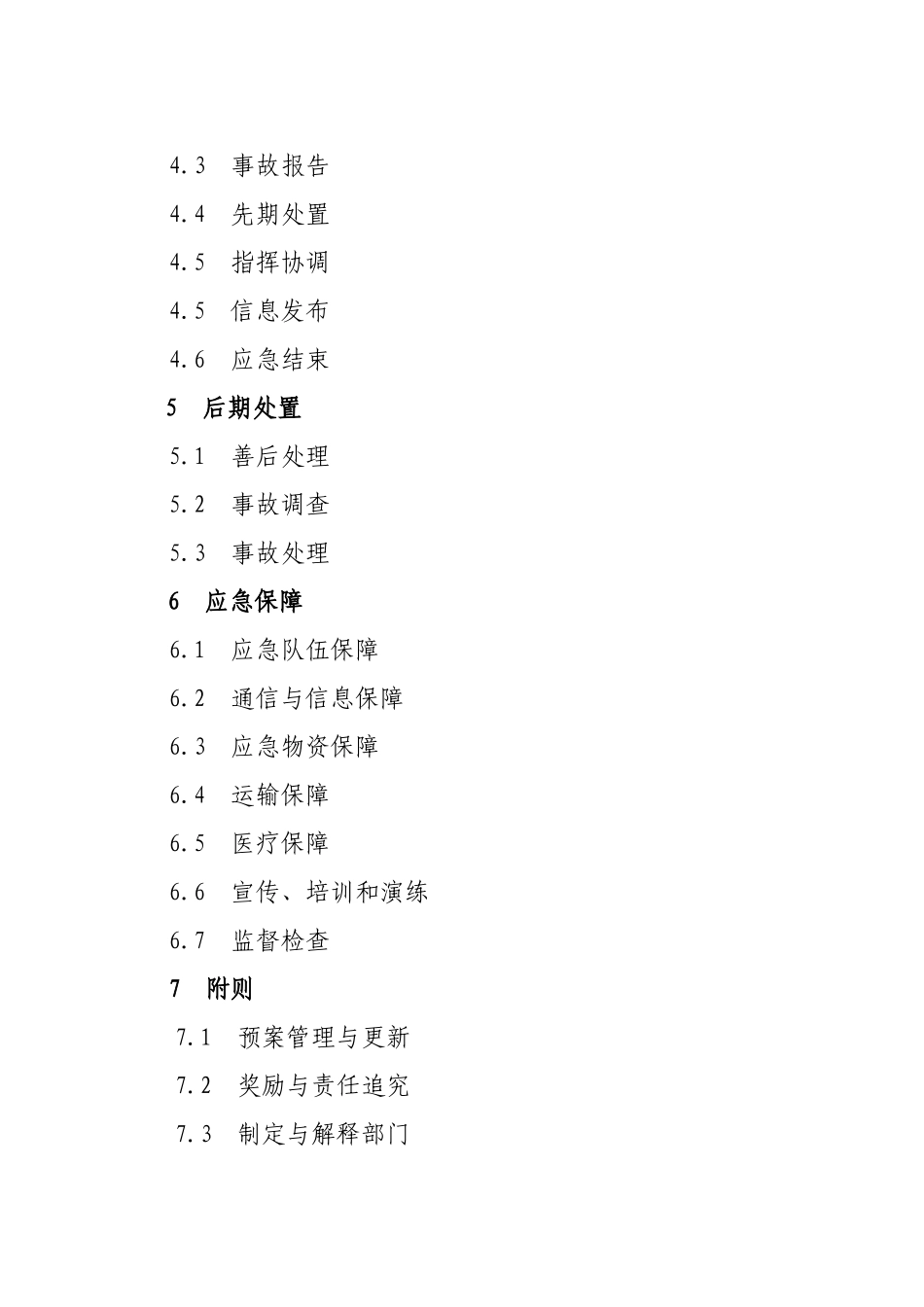 4.3 事故报告

4.4 先期处置

4.5 指挥协调

4.5 信息发布

4.6 应急结束

5 后期处置

5.1 善后处理

5.2 事故调查

5.3 事故处理

6 应急保障

6.1 应急队伍保障

6.2 通信与信息保障

6.3 应急物资保障

6.4 运输保障

6.5 医疗保障

6.6 宣传、培训和演练

6.7 监督检查

7 附则

7.1 预案管理与更新

7.2 奖励与责任追究

7.3 制定与解释部门